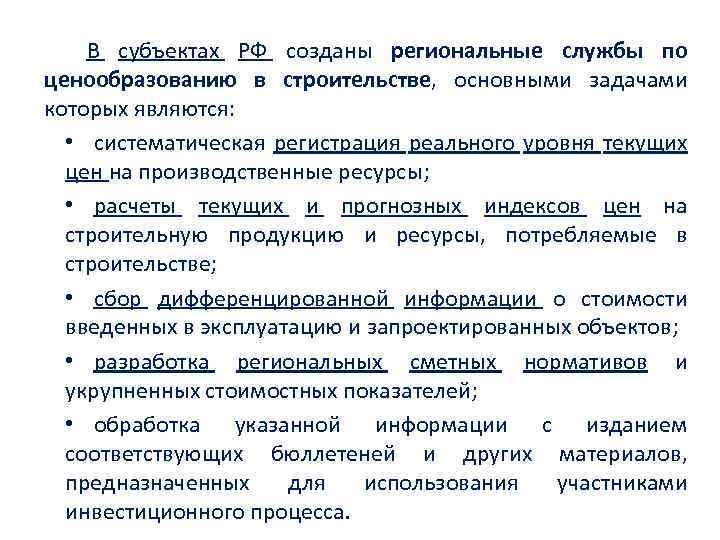 В субъектах РФ созданы региональные службы по ценообразованию в строительстве, основными задачами которых являются:

• систематическая регистрация реального уровня текущих цен на производственные ресурсы;

• расчеты текущих и прогнозных индексов цен на строительную продукцию и ресурсы, потребляемые в строительстве;

• сбор дифференцированной информации о стоимости введенных в эксплуатацию и запроектированных объектов;

• разработка региональных сметных нормативов и укрупненных стоимостных показателей;

• обработка указанной информации с изданием соответствующих бюллетеней и других материалов, предназначенных для использования участниками инвестиционного процесса.